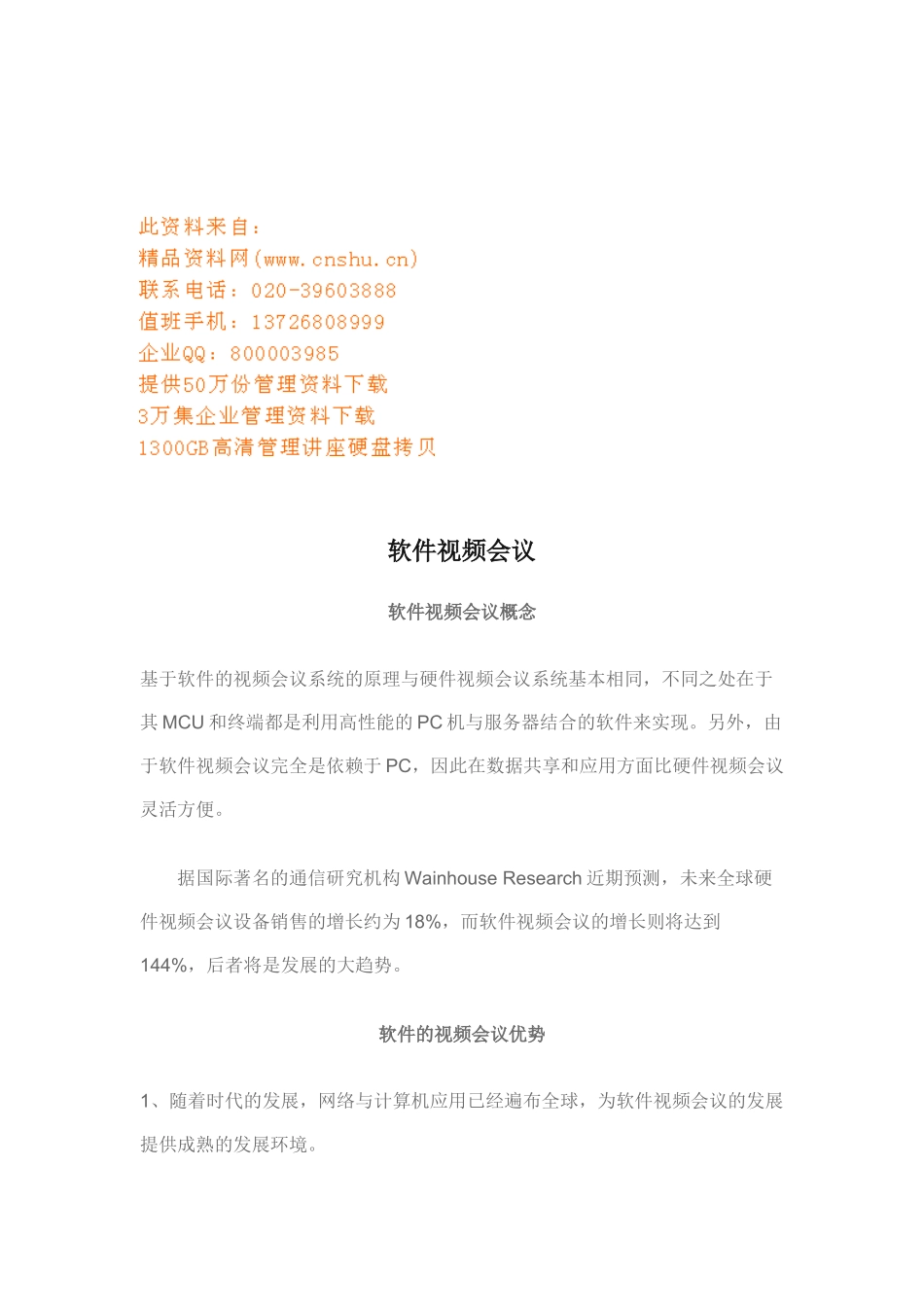 此资料来自：
精品资料网(www.cnshu.cn)
联系电话：020-39603888
值班手机：13726808999
企业QQ：800003985
提供50万份管理资料下载
3万集企业管理资料下载
1300GB高清管理讲座硬盘拷贝

软件视频会议

软件视频会议概念

基于软件的视频会议系统的原理与硬件视频会议系统基本相同，不同之处在于其MCU和终端都是利用高性能的PC机与服务器结合的软件来实现。另外，由于软件视频会议完全是依赖于PC，因此在数据共享和应用方面比硬件视频会议灵活方便。

据国际著名的通信研究机构Wainhouse Research近期预测，未来全球硬件视频会议设备销售的增长约为18%，而软件视频会议的增长则将达到144%，后者将是发展的大趋势。

软件的视频会议优势

1、随着时代的发展，网络与计算机应用已经遍布全球，为软件视频会议的发展提供成熟的发展环境。